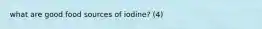 what are good food sources of iodine? (4)